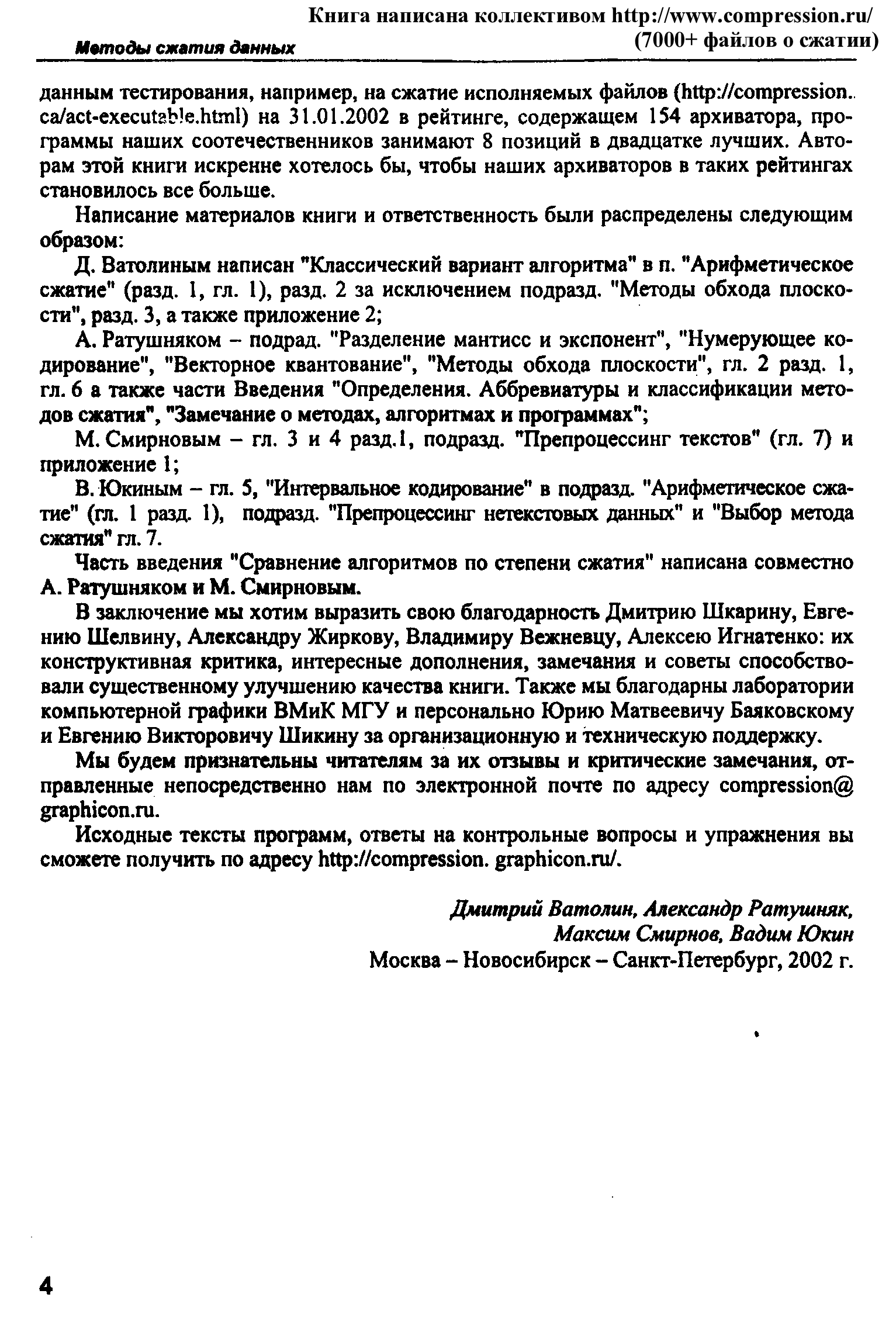 Книга написана коллективом http://www.compression.ru/
(7000+ файлов о сжатии)

Методы сжатия данных

данным тестирования, например, на сжатие исполняемых файлов (http://compression.ca/act-executable.html) на 31.01.2002 в рейтинге, содержащем 154 архиватора, программы наших соотечественников занимают 8 позиций в двадцатке лучших. Авторам этой книги искренне хотелось бы, чтобы наших архиваторов в таких рейтингах становилось все больше.

Написание материалов книги и ответственность были распределены следующим образом:

Д. Ватолиным написан "Классический вариант алгоритма" в п. "Арифметическое сжатие" (разд. 1, гл. 1), разд. 2 за исключением подразд. "Методы обхода плоскости", разд. 3, а также приложение 2;

А. Ратушняком – подрад. "Разделение мантисс и экспонент", "Нумерующее кодирование", "Векторное квантование", "Методы обхода плоскости", гл. 2 разд. 1, гл. 6 а также части Введения "Определения. Аббревиатуры и классификации методов сжатия", "Замечание о методах, алгоритмах и программах";

М. Смирновым – гл. 3 и 4 разд.1, подразд. "Препроцессинг текстов" (гл. 7) и приложение 1;

В. Юкиным – гл. 5, "Интервальное кодирование" в подразд. "Арифметическое сжатие" (гл. 1 разд. 1), подразд. "Препроцессинг нетекстовых данных" и "Выбор метода сжатия" гл. 7.

Часть введения "Сравнение алгоритмов по степени сжатия" написана совместно А. Ратушняком и М. Смирновым.

В заключение мы хотим выразить свою благодарность Дмитрию Шкарину, Евгению Шелвину, Александру Жиркову, Владимиру Вежневцу, Алексею Игнатенко: их конструктивная критика, интересные дополнения, замечания и советы способствовали существенному улучшению качества книги. Также мы благодарны лаборатории компьютерной графики ВМиК МГУ и персонально Юрию Матвеевичу Баяковскому и Евгению Викторовичу Шикину за организационную и техническую поддержку.

Мы будем признательны читателям за их отзывы и критические замечания, отправленные непосредственно нам по электронной почте по адресу compression@graphicon.ru.

Исходные тексты программ, ответы на контрольные вопросы и упражнения вы сможете получить по адресу http://compression. graphicon.ru/.

Дмитрий Ватолин, Александр Ратушняк,
Максим Смирнов, Вадим Юкин
Москва – Новосибирск – Санкт-Петербург, 2002 г.

4